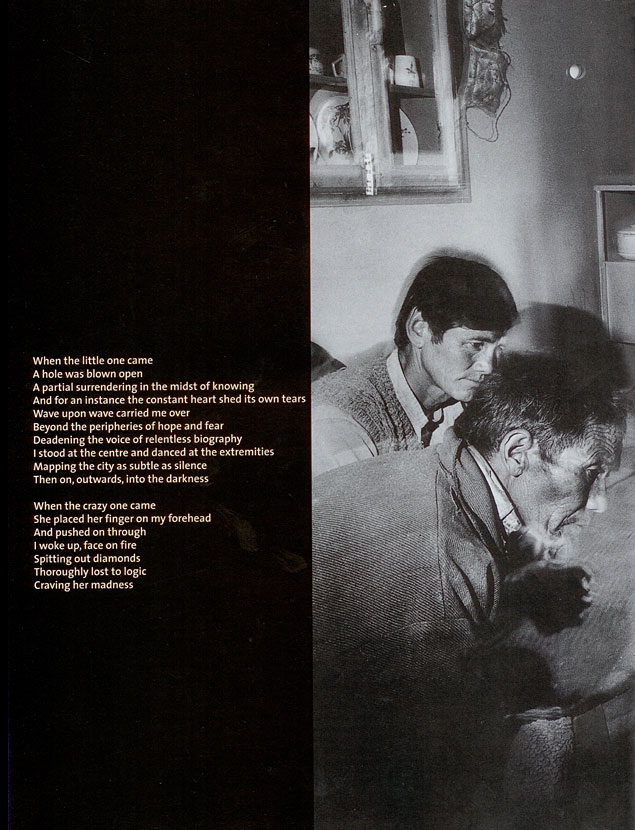 When the little one came
A hole was blown open
A partial surrendering in the midst of knowing
And for an instance the constant heart shed its own tears
Wave upon wave carried me over
Beyond the peripheries of hope and fear
Deadening the voice of relentless biography
I stood at the centre and danced at the extremities
Mapping the city as subtle as silence
Then on, outwards, into the darkness

When the crazy one came
She placed her finger on my forehead
And pushed on through
I woke up, face on fire
Spitting out diamonds
Thoroughly lost to logic
Craving her madness